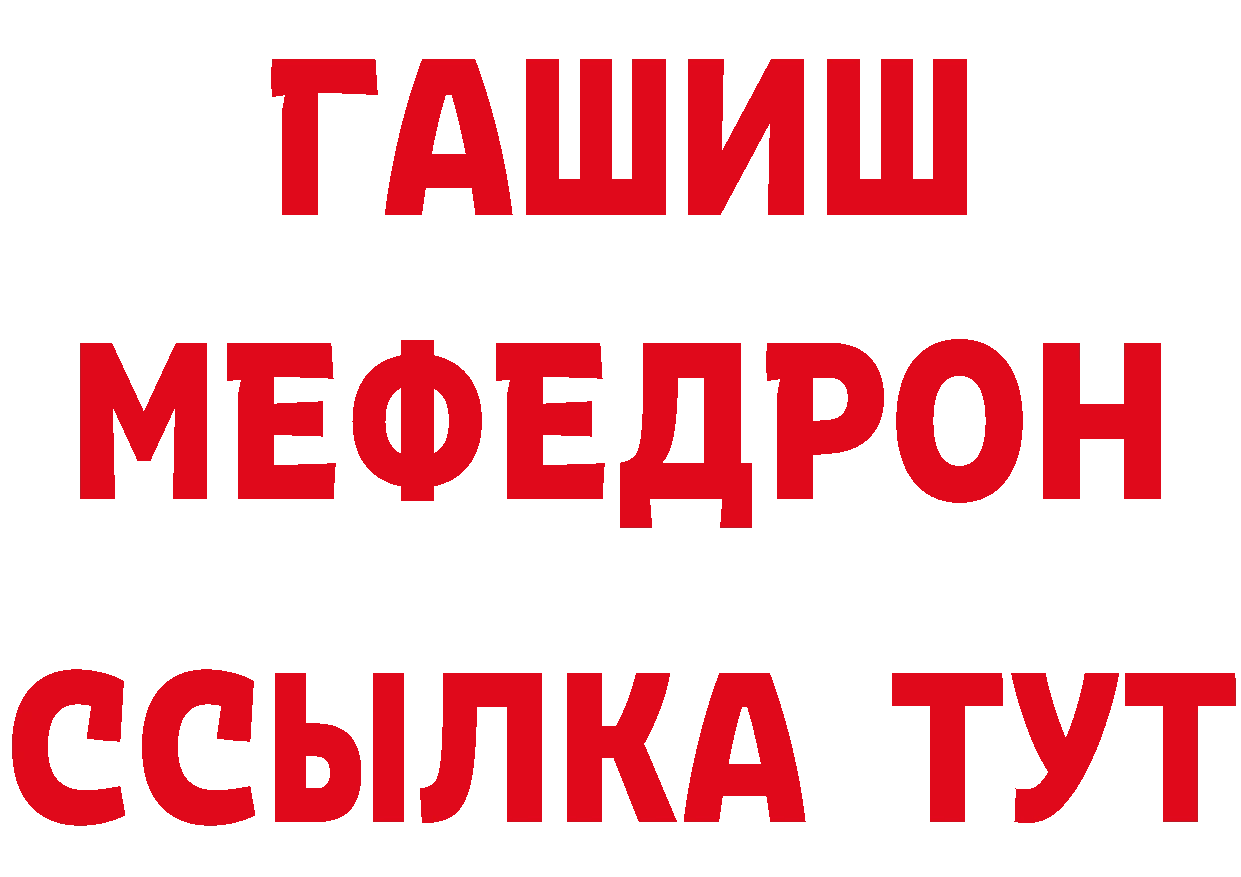 ГАШИШ
МЕФЕДРОН
ССЫЛКА ТУТ